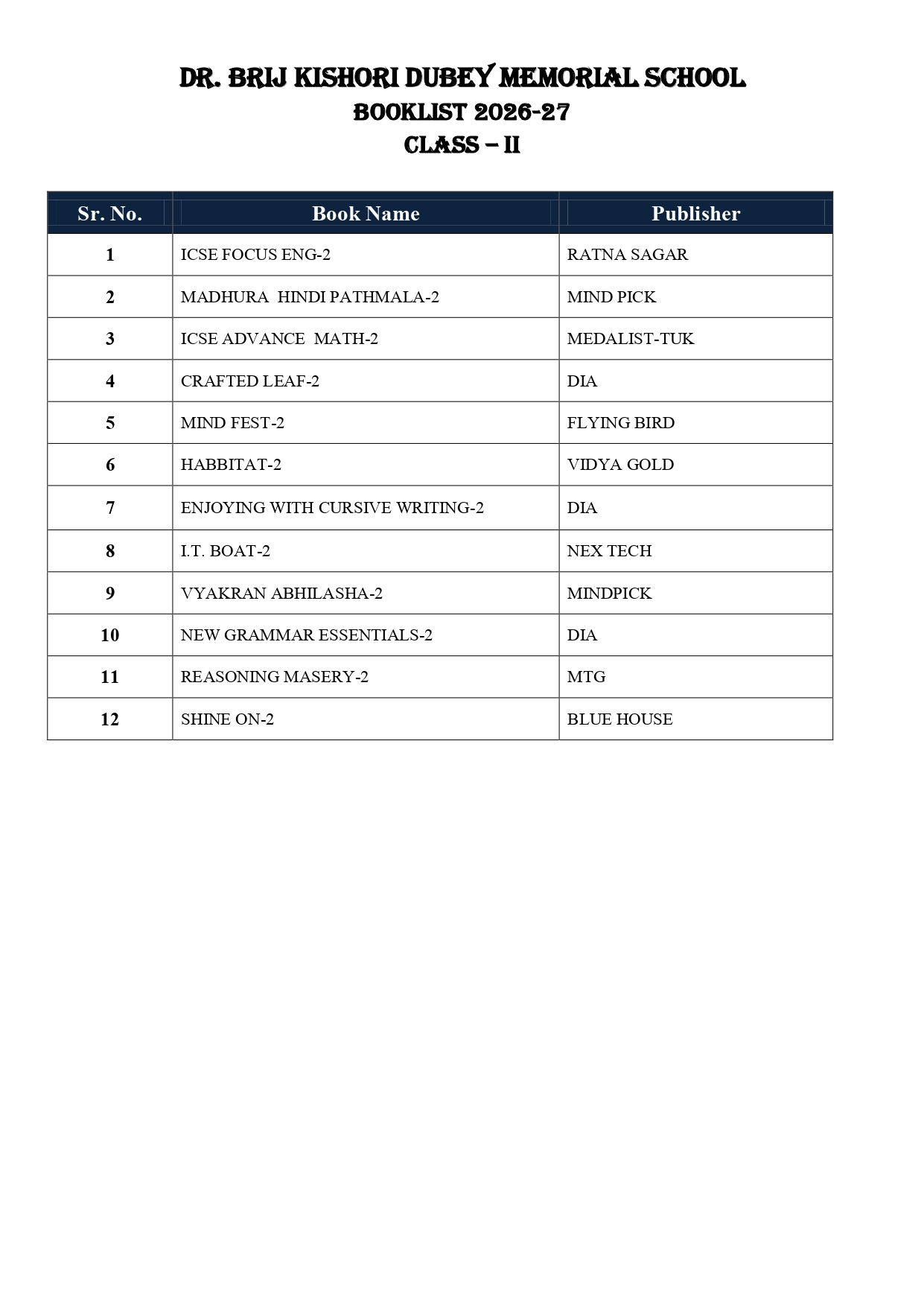 DR. BRIJ KISHORI DUBEY MEMORIAL SCHOOL
BOOKLIST 2026-27
CLASS – II

| Sr. No. | Book Name | Publisher |
|---|---|---|
| 1 | ICSE FOCUS ENG-2 | RATNA SAGAR |
| 2 | MADHURA HINDI PATHMALA-2 | MIND PICK |
| 3 | ICSE ADVANCE MATH-2 | MEDALIST-TUK |
| 4 | CRAFTED LEAF-2 | DIA |
| 5 | MIND FEST-2 | FLYING BIRD |
| 6 | HABBITAT-2 | VIDYA GOLD |
| 7 | ENJOYING WITH CURSIVE WRITING-2 | DIA |
| 8 | I.T. BOAT-2 | NEX TECH |
| 9 | VYAKRAN ABHILASHA-2 | MINDPICK |
| 10 | NEW GRAMMAR ESSENTIALS-2 | DIA |
| 11 | REASONING MASERY-2 | MTG |
| 12 | SHINE ON-2 | BLUE HOUSE |